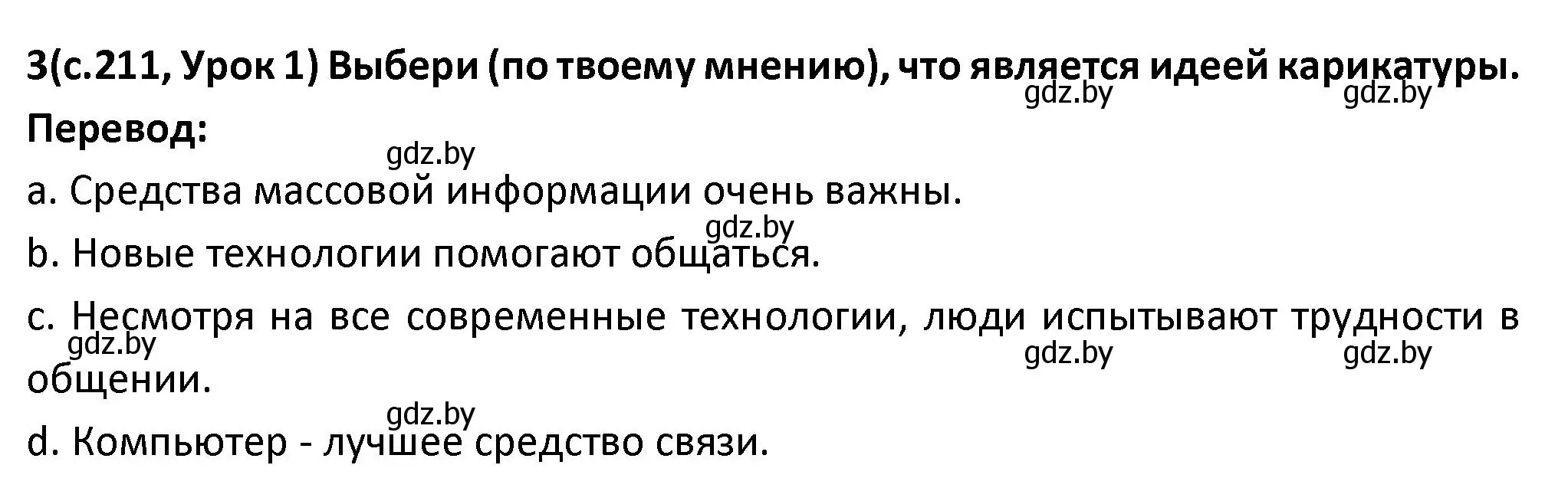 3(с.211, Урок 1) Выбери (по твоему мнению), что является идеей карикатуры.
gdz.by gdz.by

Перевод:
gdz.by

a. Средства массовой информации очень важны.
gdz.by

b. Новые технологии помогают общаться.

c. Несмотря на все современные технологии, люди испытывают трудности в общении.
gdz.by gdz.by gdz.by

gdz.by
d. Компьютер - лучшее средство связи.